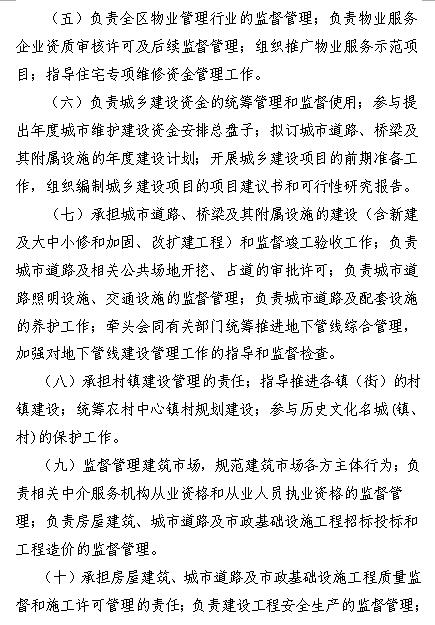 （五）负责全区物业管理行业的监督管理；负责物业服务企业资质审核许可及后续监督管理；组织推广物业服务示范项目；指导住宅专项维修资金管理工作。

（六）负责城乡建设资金的统筹管理和监督使用；参与提出年度城市维护建设资金安排总盘子；拟订城市道路、桥梁及其附属设施的年度建设计划；开展城乡建设项目的前期准备工作，组织编制城乡建设项目的项目建议书和可行性研究报告。

（七）承担城市道路、桥梁及其附属设施的建设（含新建及大中小修和加固、改扩建工程）和监督竣工验收工作；负责城市道路及相关公共场地开挖、占道的审批许可；负责城市道路照明设施、交通设施的监督管理；负责城市道路及配套设施的养护工作；牵头会同有关部门统筹推进地下管线综合管理，加强对地下管线建设管理工作的指导和监督检查。

（八）承担村镇建设管理的责任；指导推进各镇（街）的村镇建设；统筹农村中心镇村规划建设；参与历史文化名城(镇、村)的保护工作。

（九）监督管理建筑市场，规范建筑市场各方主体行为；负责相关中介服务机构从业资格和从业人员执业资格的监督管理；负责房屋建筑、城市道路及市政基础设施工程招标投标和工程造价的监督管理。

（十）承担房屋建筑、城市道路及市政基础设施工程质量监督和施工许可管理的责任；负责建设工程安全生产的监督管理；